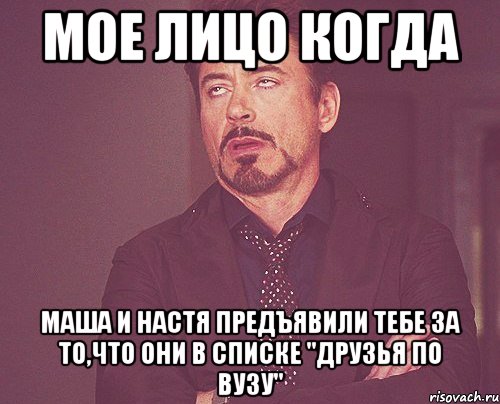 МОЕ ЛИЦО КОГДА

МАША И НАСТЯ ПРЕДЪЯВИЛИ ТЕБЕ ЗА ТО,ЧТО ОНИ В СПИСКЕ "ДРУЗЬЯ ПО ВУЗУ"

risovach.ru